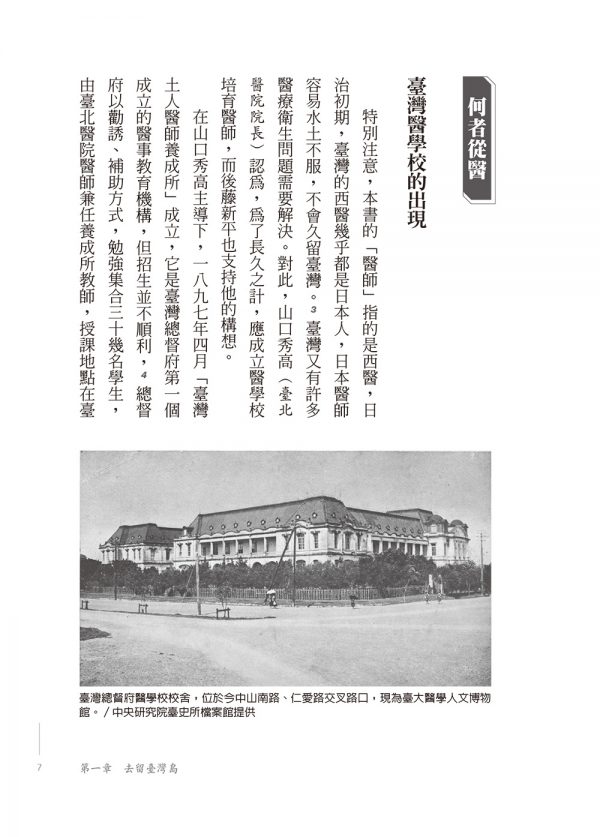 何者從醫

臺灣醫學校的出現

特別注意，本書的「醫師」指的是西醫，日治初期，臺灣的西醫幾乎都是日本人，日本醫師容易水土不服，不會久留臺灣。³ 臺灣又有許多醫療衛生問題需要解決。對此，山口秀高（臺北醫院院長）認爲，爲了長久之計，應成立醫學校培育醫師，而後藤新平也支持他的構想。

在山口秀高主導下，一八九七年四月「臺灣土人醫師養成所」成立，它是臺灣總督府第一個成立的醫事教育機構，但招生並不順利，⁴ 總督府以勸誘、補助方式，勉強集合三十幾名學生，由臺北醫院醫師兼任養成所教師，授課地點在臺

臺灣總督府醫學校校舍，位於今中山南路、仁愛路交叉路口，現為臺大醫學人文博物館。／中央研究院臺史所檔案館提供

7　第一章　去留臺灣島